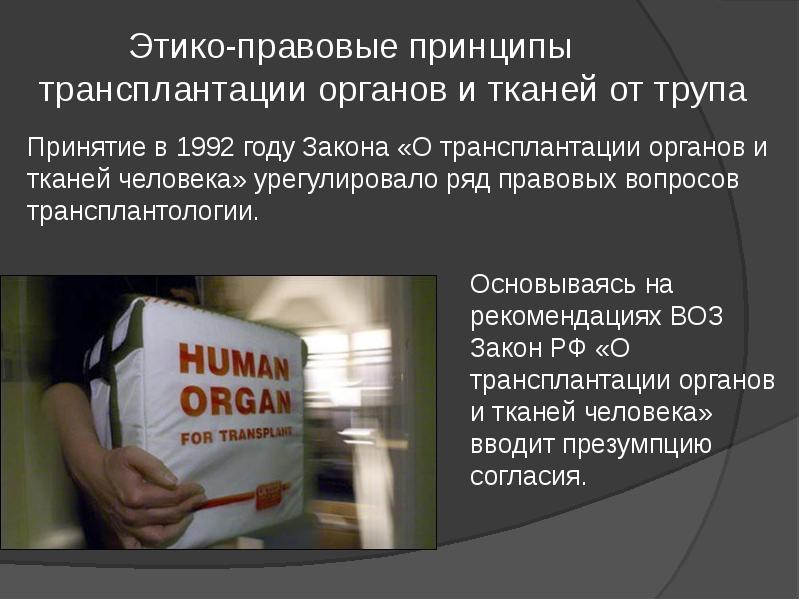 Этико-правовые принципы трансплантации органов и тканей от трупа

Принятие в 1992 году Закона «О трансплантации органов и тканей человека» урегулировало ряд правовых вопросов трансплантологии.

HUMAN ORGAN FOR TRANSPLANT

Основываясь на рекомендациях ВОЗ Закон РФ «О трансплантации органов и тканей человека» вводит презумпцию согласия.